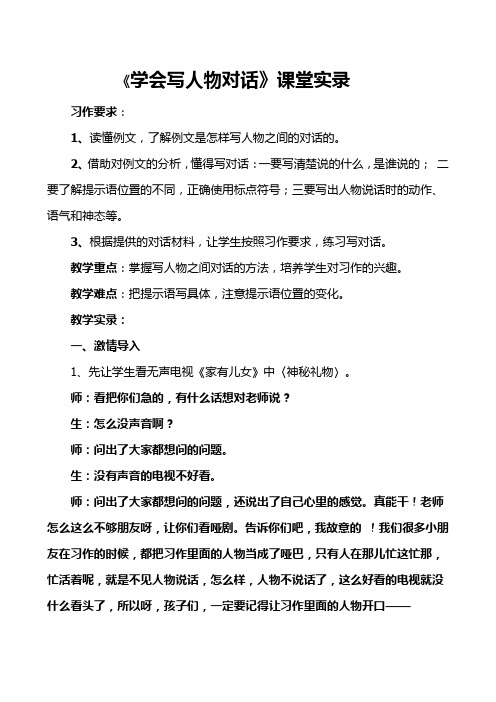 《学会写人物对话》课堂实录

习作要求：

1、读懂例文，了解例文是怎样写人物之间的对话的。

2、借助对例文的分析，懂得写对话：一要写清楚说的什么，是谁说的； 二要了解提示语位置的不同，正确使用标点符号；三要写出人物说话时的动作、语气和神态等。

3、根据提供的对话材料，让学生按照习作要求，练习写对话。

教学重点：掌握写人物之间对话的方法，培养学生对习作的兴趣。

教学难点：把提示语写具体，注意提示语位置的变化。

教学实录：

一、激情导入

1、先让学生看无声电视《家有儿女》中〈神秘礼物〉。

师：看把你们急的，有什么话想对老师说？

生：怎么没声音啊？

师：问出了大家都想问的问题。

生：没有声音的电视不好看。

师：问出了大家都想问的问题，还说出了自己心里的感觉。真能干！老师怎么这么不够朋友呀，让你们看哑剧。告诉你们吧，我故意的 ！我们很多小朋友在习作的时候，都把习作里面的人物当成了哑巴，只有人在那儿忙这忙那，忙活着呢，就是不见人物说话，怎么样，人物不说话了，这么好看的电视就没什么看头了，所以呀，孩子们，一定要记得让习作里面的人物开口——